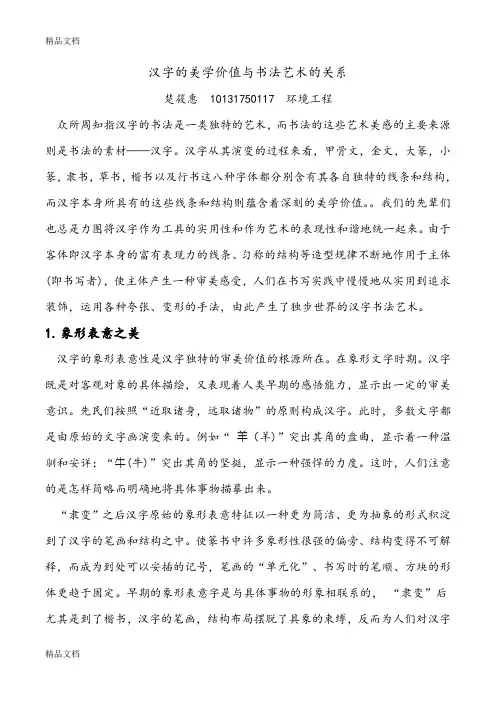 精品文档

汉字的美学价值与书法艺术的关系

楚筱惠　10131750117　环境工程

众所周知指汉字的书法是一类独特的艺术，而书法的这些艺术美感的主要来源则是书法的素材——汉字。汉字从其演变的过程来看，甲骨文，金文，大篆，小篆，隶书，草书，楷书以及行书这八种字体都分别含有其各自独特的线条和结构，而汉字本身所具有的这些线条和结构则蕴含着深刻的美学价值。。我们的先辈们也总是力图将汉字作为工具的实用性和作为艺术的表现性和谐地统一起来。由于客体即汉字本身的富有表现力的线条、匀称的结构等造型规律不断地作用于主体(即书写者)，使主体产生一种审美感受，人们在书写实践中慢慢地从实用到追求装饰，运用各种夸张、变形的手法，由此产生了独步世界的汉字书法艺术。

1. 象形表意之美

汉字的象形表意性是汉字独特的审美价值的根源所在。在象形文字时期。汉字既是对客观对象的具体描绘，又表现着人类早期的感悟能力，显示出一定的审美意识。先民们按照“近取诸身，远取诸物”的原则构成汉字。此时，多数文字都是由原始的文字画演变来的。例如“羊(羊)”突出其角的盘曲，显示着一种温驯和安详；“牛(牛)”突出其角的坚挺，显示一种强悍的力度。这时，人们注意的是怎样简略而明确地将具体事物描摹出来。

“隶变”之后汉字原始的象形表意特征以一种更为简洁、更为抽象的形式积淀到了汉字的笔画和结构之中。使篆书中许多象形性很强的偏旁、结构变得不可解释，而成为到处可以安插的记号，笔画的“单元化”、书写时的笔顺、方块的形体更趋于固定。早期的象形表意字是与具体事物的形象相联系的，“隶变”后尤其是到了楷书，汉字的笔画，结构布局摆脱了具象的束缚，反而为人们对汉字

精品文档